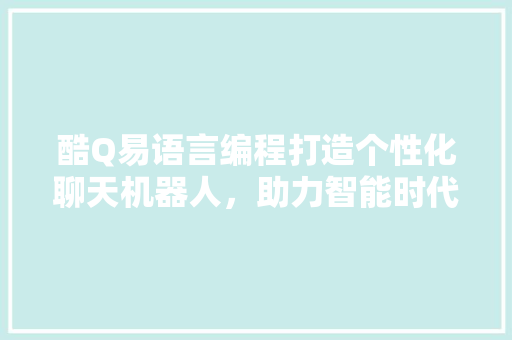 酷Q易语言编程打造个性化聊天机器人，助力智能时代